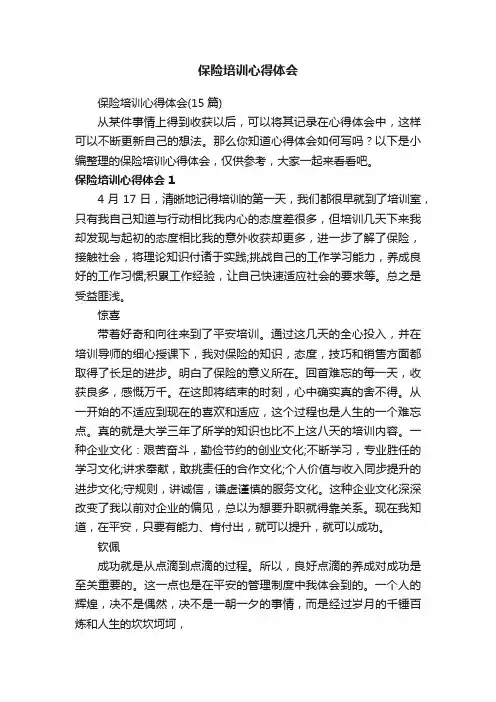 保险培训心得体会

保险培训心得体会(15 篇)

从某件事情上得到收获以后，可以将其记录在心得体会中，这样可以不断更新自己的想法。那么你知道心得体会如何写吗？以下是小编整理的保险培训心得体会，仅供参考，大家一起来看看吧。

保险培训心得体会 1

4 月 17 日，清晰地记得培训的第一天，我们都很早就到了培训室，只有我自己知道与行动相比我内心的态度差很多，但培训几天下来我却发现与起初的态度相比我的意外收获却更多，进一步了解了保险，接触社会，将理论知识付诸于实践;挑战自己的工作学习能力，养成良好的工作习惯;积累工作经验，让自己快速适应社会的要求等。总之是受益匪浅。

惊喜

带着好奇和向往来到了平安培训。通过这几天的全心投入，并在培训导师的细心授课下，我对保险的知识，态度，技巧和销售方面都取得了长足的进步。明白了保险的意义所在。回首难忘的每一天，收获良多，感慨万千。在这即将结束的时刻，心中确实真的舍不得。从一开始的不适应到现在的喜欢和适应，这个过程也是人生的一个难忘点。真的就是大学三年了所学的知识也比不上这八天的培训内容。一种企业文化：艰苦奋斗，勤俭节约的创业文化;不断学习，专业胜任的学习文化;讲求奉献，敢挑责任的合作文化;个人价值与收入同步提升的进步文化;守规则，讲诚信，谦虚谨慎的服务文化。这种企业文化深深改变了我以前对企业的偏见，总以为想要升职就得靠关系。现在我知道，在平安，只要有能力、肯付出，就可以提升，就可以成功。

钦佩

成功就是从点滴到点滴的过程。所以，良好点滴的养成对成功是至关重要的。这一点也是在平安的管理制度中我体会到的。一个人的辉煌，决不是偶然，决不是一朝一夕的事情，而是经过岁月的千锤百炼和人生的坎坎坷坷，